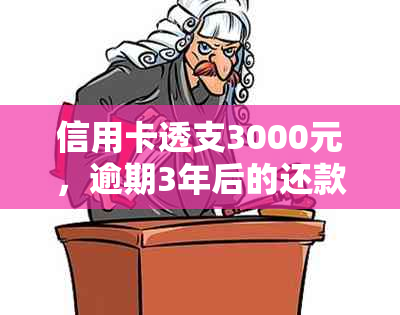 信用卡透支3000元，逾期3年后的还款